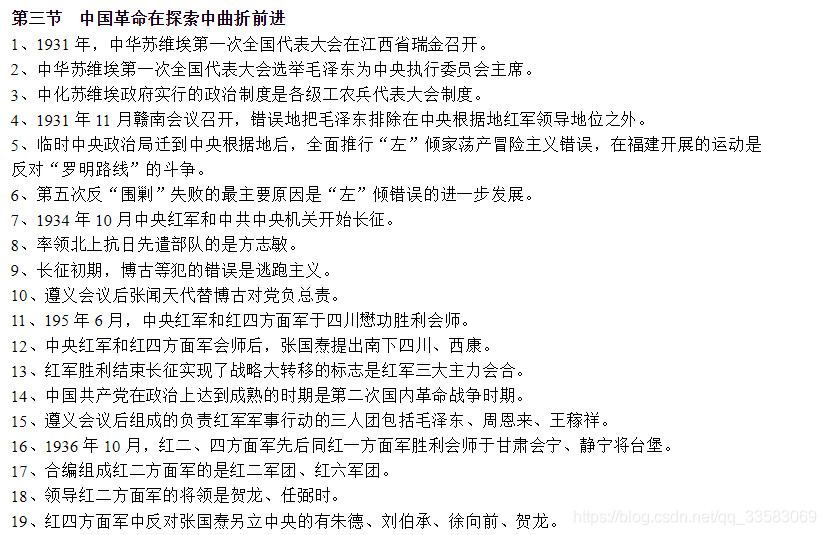 第三节　中国革命在探索中曲折前进

1、1931 年，中华苏维埃第一次全国代表大会在江西省瑞金召开。

2、中华苏维埃第一次全国代表大会选举毛泽东为中央执行委员会主席。

3、中化苏维埃政府实行的政治制度是各级工农兵代表大会制度。

4、1931 年 11 月赣南会议召开，错误地把毛泽东排除在中央根据地红军领导地位之外。

5、临时中央政治局迁到中央根据地后，全面推行“左”倾家荡产冒险主义错误，在福建开展的运动是反对“罗明路线”的斗争。

6、第五次反“围剿”失败的最主要原因是“左”倾错误的进一步发展。

7、1934 年 10 月中央红军和中共中央机关开始长征。

8、率领北上抗日先遣部队的是方志敏。

9、长征初期，博古等犯的错误是逃跑主义。

10、遵义会议后张闻天代替博古对党负总责。

11、195 年 6 月，中央红军和红四方面军于四川懋功胜利会师。

12、中央红军和红四方面军会师后，张国焘提出南下四川、西康。

13、红军胜利结束长征实现了战略大转移的标志是红军三大主力会合。

14、中国共产党在政治上达到成熟的时期是第二次国内革命战争时期。

15、遵义会议后组成的负责红军军事行动的三人团包括毛泽东、周恩来、王稼祥。

16、1936 年 10 月，红二、四方面军先后同红一方面军胜利会师于甘肃会宁、静宁将台堡。

17、合编组成红二方面军的是红二军团、红六军团。

18、领导红二方面军的将领是贺龙、任弼时。

19、红四方面军中反对张国焘另立中央的有朱德、刘伯承、徐向前、贺龙。

https://blog.csdn.net/qq_33583069